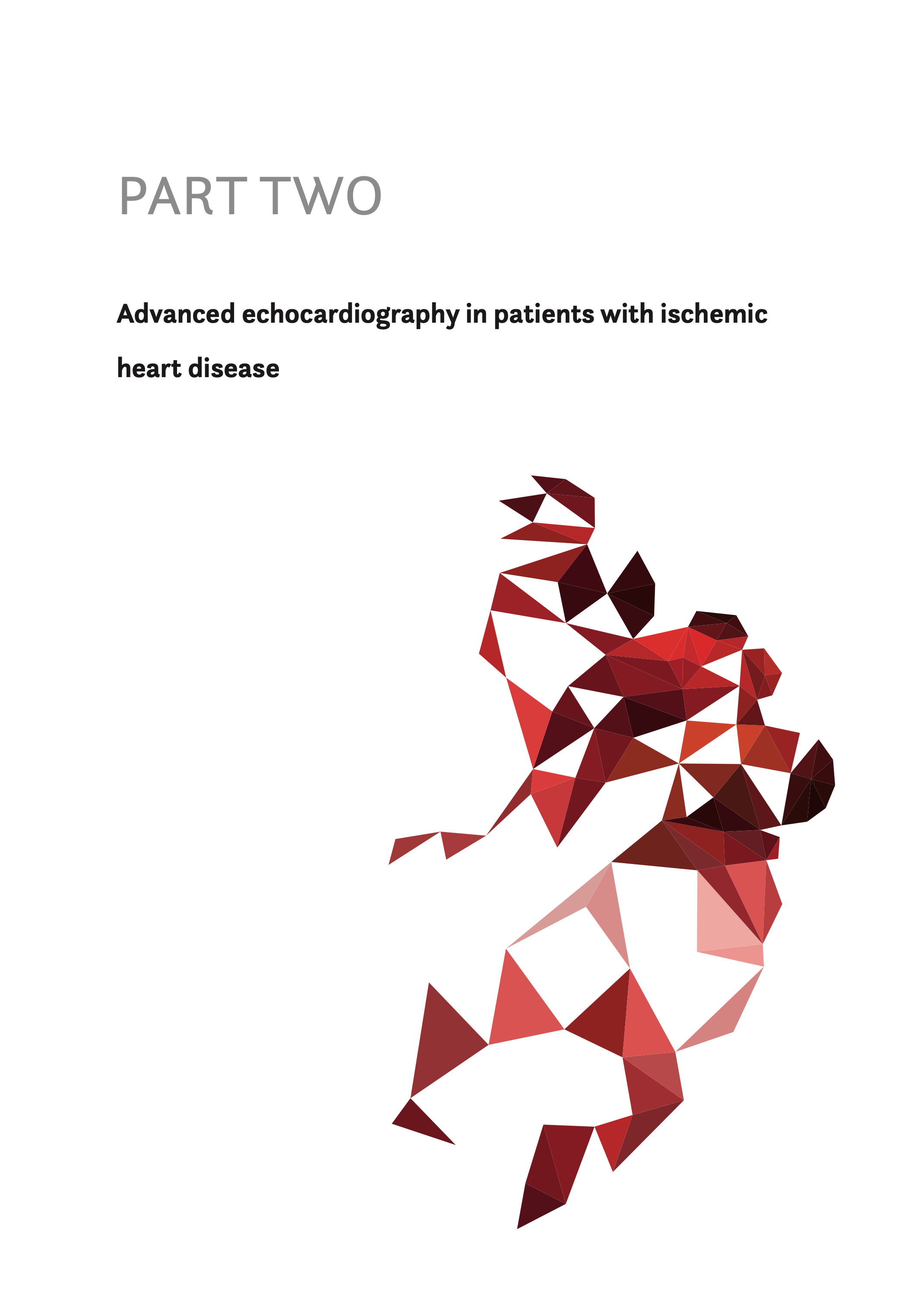 PART TWO

Advanced echocardiography in patients with ischemic heart disease